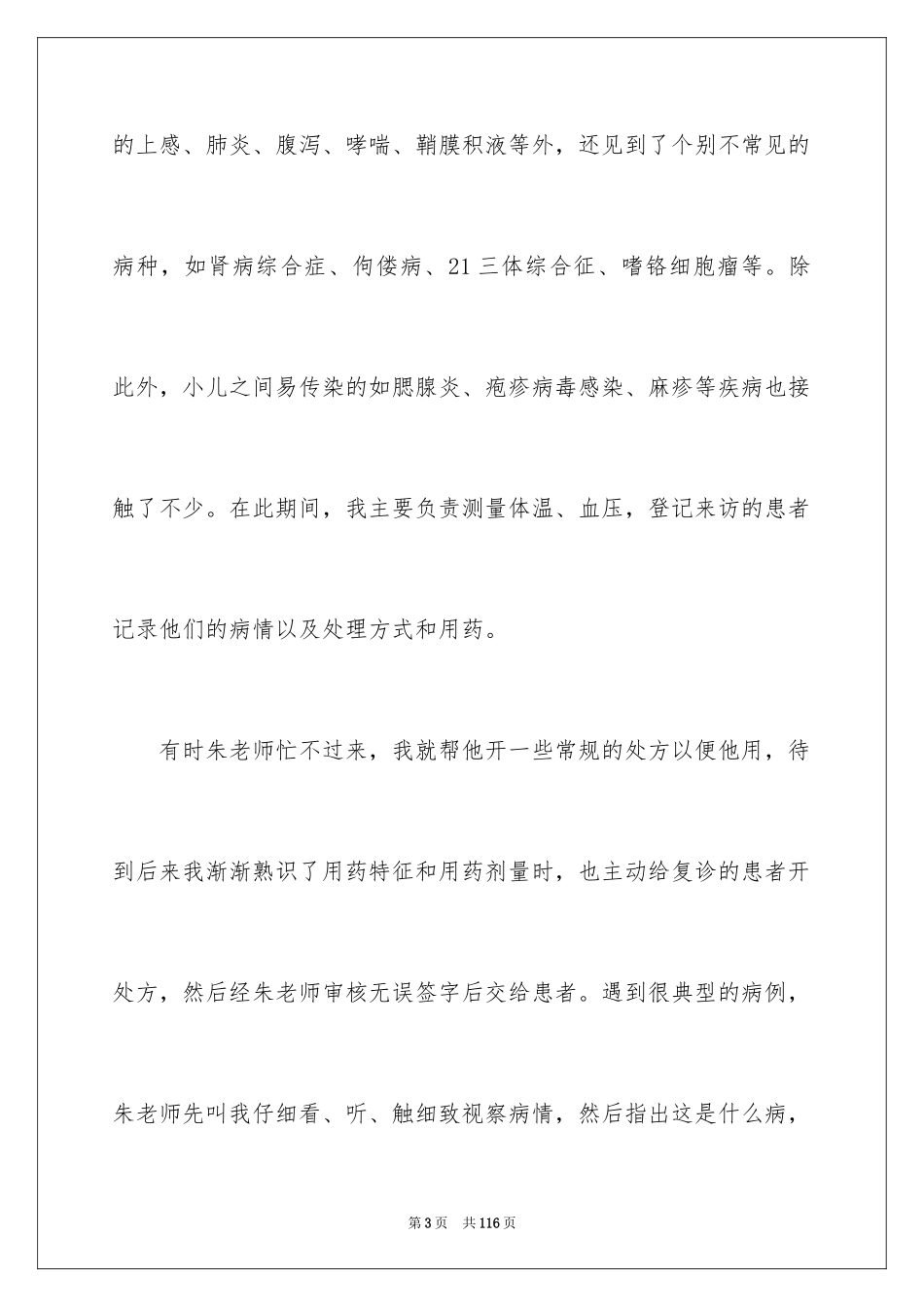 的上感、肺炎、腹泻、哮喘、鞘膜积液等外，还见到了个别不常见的病种，如肾病综合症、佝偻病、21 三体综合征、嗜铬细胞瘤等。除此外，小儿之间易传染的如腮腺炎、疱疹病毒感染、麻疹等疾病也接触了不少。在此期间，我主要负责测量体温、血压，登记来访的患者记录他们的病情以及处理方式和用药。

有时朱老师忙不过来，我就帮他开一些常规的处方以便他用，待到后来我渐渐熟识了用药特征和用药剂量时，也主动给复诊的患者开处方，然后经朱老师审核无误签字后交给患者。遇到很典型的病例，朱老师先叫我仔细看、听、触细致视察病情，然后指出这是什么病，

第 3 页　共 116 页